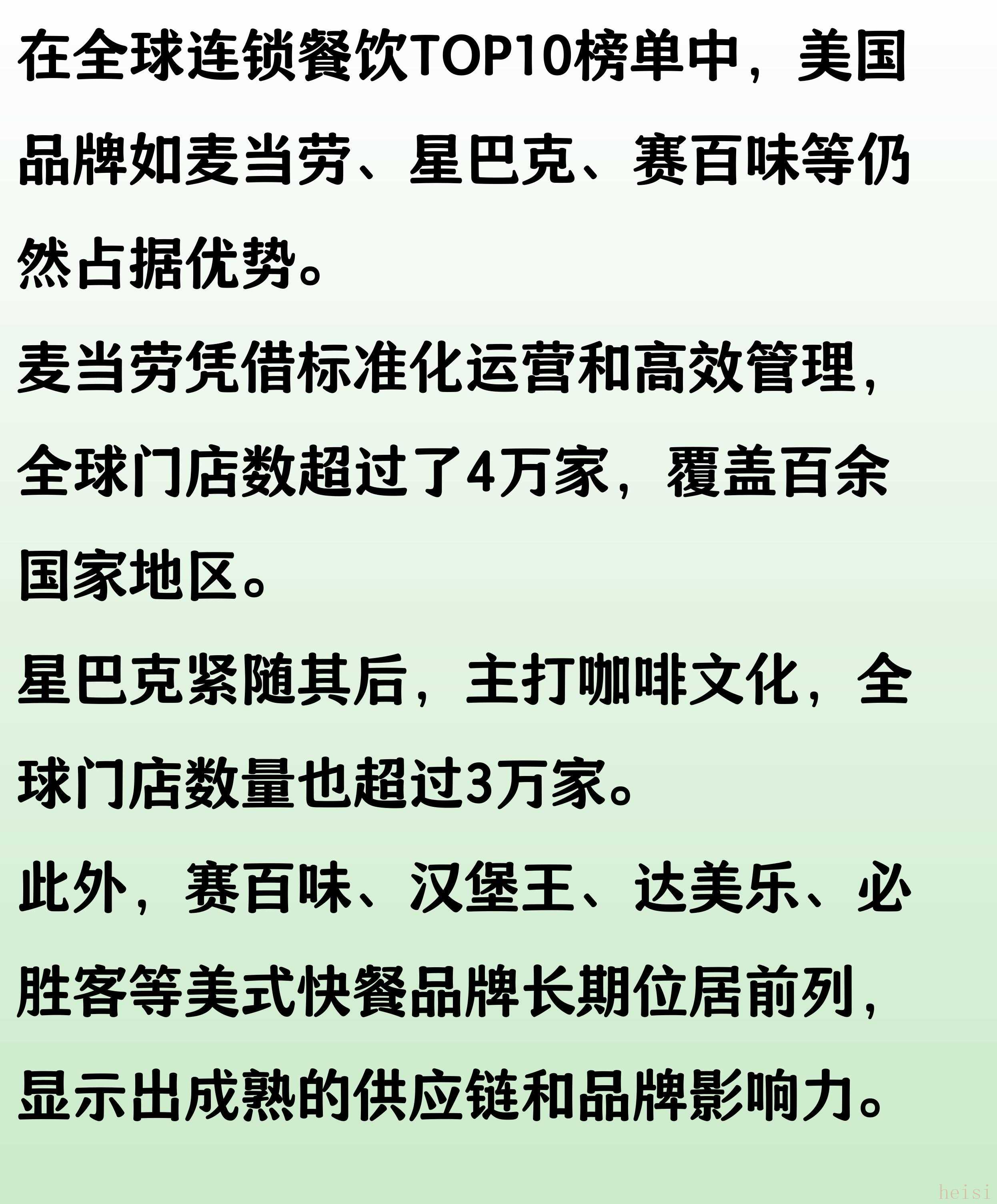 在全球连锁餐饮TOP10榜单中，美国品牌如麦当劳、星巴克、赛百味等仍然占据优势。

麦当劳凭借标准化运营和高效管理，全球门店数超过了4万家，覆盖百余国家地区。

星巴克紧随其后，主打咖啡文化，全球门店数量也超过3万家。

此外，赛百味、汉堡王、达美乐、必胜客等美式快餐品牌长期位居前列，显示出成熟的供应链和品牌影响力。

heisi